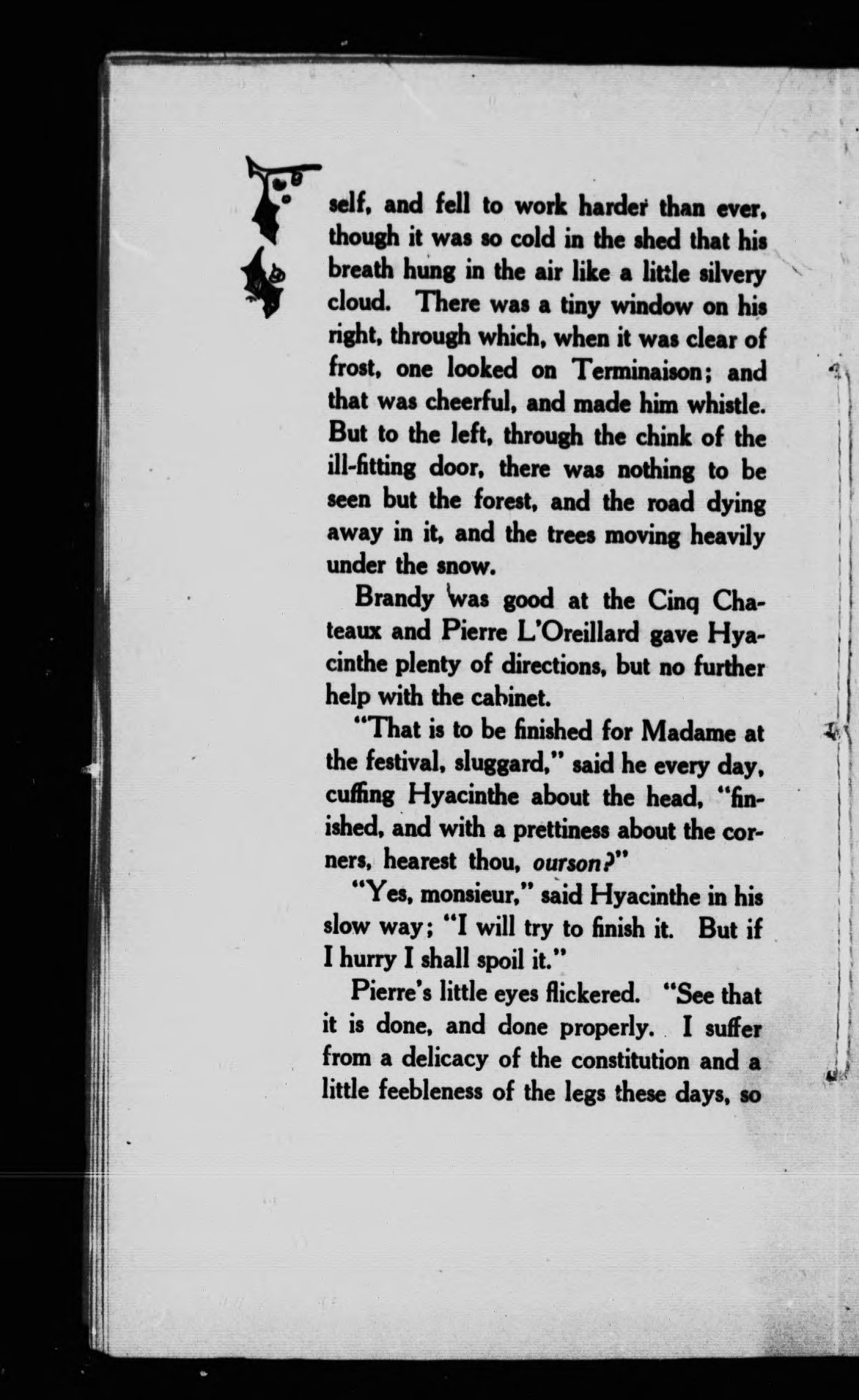 self, and fell to work harder than ever, though it was so cold in the shed that his breath hung in the air like a little silvery cloud. There was a tiny window on his right, through which, when it was clear of frost, one looked on Terminaison; and that was cheerful, and made him whistle. But to the left, through the chink of the ill-fitting door, there was nothing to be seen but the forest, and the road dying away in it, and the trees moving heavily under the snow.

Brandy was good at the Cinq Chateaux and Pierre L'Oreillard gave Hyacinthe plenty of directions, but no further help with the cabinet.

"That is to be finished for Madame at the festival, sluggard," said he every day, cuffing Hyacinthe about the head, "finished, and with a prettiness about the corners, hearest thou, ourson?"

"Yes, monsieur," said Hyacinthe in his slow way; "I will try to finish it. But if I hurry I shall spoil it."

Pierre's little eyes flickered. "See that it is done, and done properly. I suffer from a delicacy of the constitution and a little feebleness of the legs these days, so